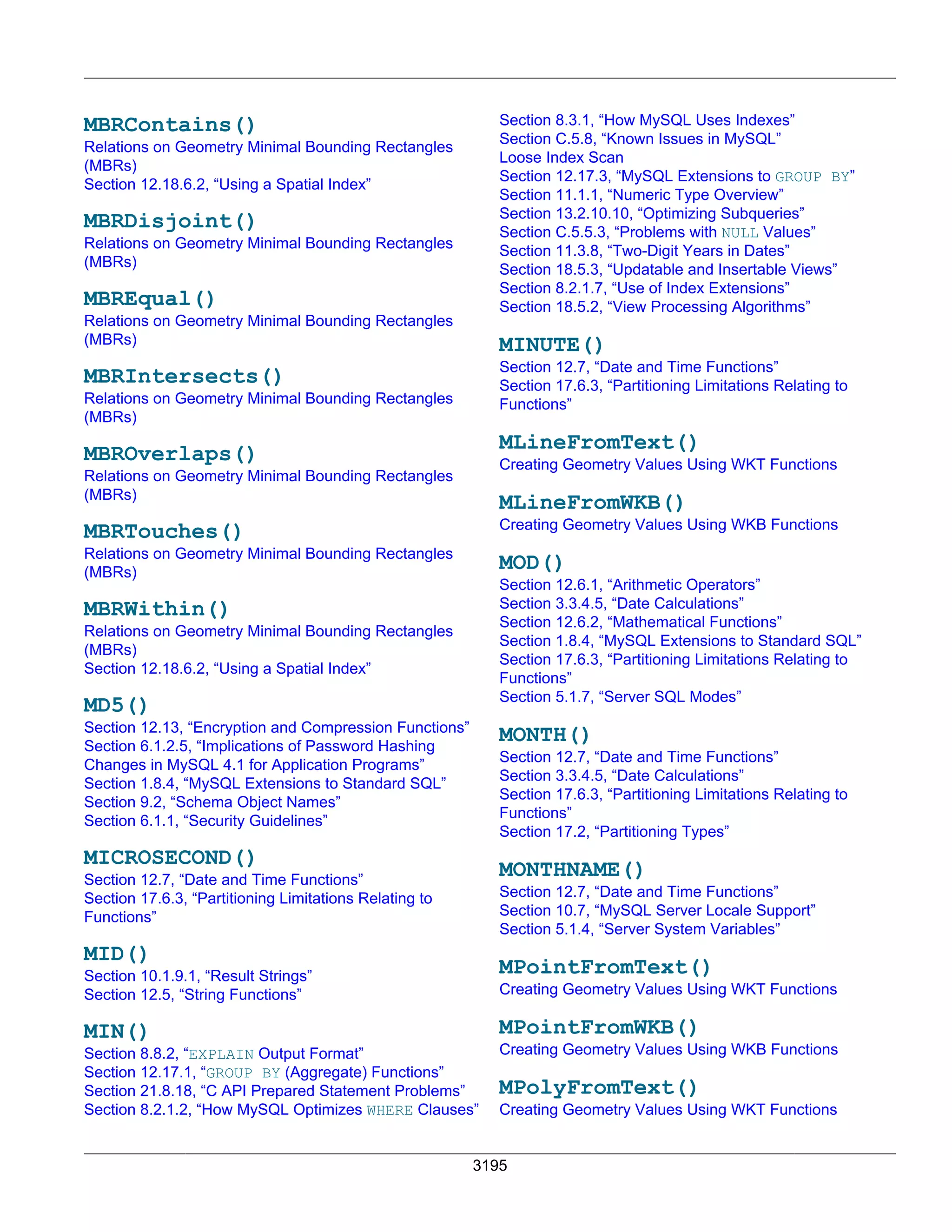 MBRContains()
Relations on Geometry Minimal Bounding Rectangles (MBRs)
Section 12.18.6.2, “Using a Spatial Index”

MBRDisjoint()
Relations on Geometry Minimal Bounding Rectangles (MBRs)

MBREqual()
Relations on Geometry Minimal Bounding Rectangles (MBRs)

MBRIntersects()
Relations on Geometry Minimal Bounding Rectangles (MBRs)

MBROverlaps()
Relations on Geometry Minimal Bounding Rectangles (MBRs)

MBRTouches()
Relations on Geometry Minimal Bounding Rectangles (MBRs)

MBRWithin()
Relations on Geometry Minimal Bounding Rectangles (MBRs)
Section 12.18.6.2, “Using a Spatial Index”

MD5()
Section 12.13, “Encryption and Compression Functions”
Section 6.1.2.5, “Implications of Password Hashing Changes in MySQL 4.1 for Application Programs”
Section 1.8.4, “MySQL Extensions to Standard SQL”
Section 9.2, “Schema Object Names”
Section 6.1.1, “Security Guidelines”

MICROSECOND()
Section 12.7, “Date and Time Functions”
Section 17.6.3, “Partitioning Limitations Relating to Functions”

MID()
Section 10.1.9.1, “Result Strings”
Section 12.5, “String Functions”

MIN()
Section 8.8.2, “EXPLAIN Output Format”
Section 12.17.1, “GROUP BY (Aggregate) Functions”
Section 21.8.18, “C API Prepared Statement Problems”
Section 8.2.1.2, “How MySQL Optimizes WHERE Clauses”
Section 8.3.1, “How MySQL Uses Indexes”
Section C.5.8, “Known Issues in MySQL”
Loose Index Scan
Section 12.17.3, “MySQL Extensions to GROUP BY”
Section 11.1.1, “Numeric Type Overview”
Section 13.2.10.10, “Optimizing Subqueries”
Section C.5.5.3, “Problems with NULL Values”
Section 11.3.8, “Two-Digit Years in Dates”
Section 18.5.3, “Updatable and Insertable Views”
Section 8.2.1.7, “Use of Index Extensions”
Section 18.5.2, “View Processing Algorithms”

MINUTE()
Section 12.7, “Date and Time Functions”
Section 17.6.3, “Partitioning Limitations Relating to Functions”

MLineFromText()
Creating Geometry Values Using WKT Functions

MLineFromWKB()
Creating Geometry Values Using WKB Functions

MOD()
Section 12.6.1, “Arithmetic Operators”
Section 3.3.4.5, “Date Calculations”
Section 12.6.2, “Mathematical Functions”
Section 1.8.4, “MySQL Extensions to Standard SQL”
Section 17.6.3, “Partitioning Limitations Relating to Functions”
Section 5.1.7, “Server SQL Modes”

MONTH()
Section 12.7, “Date and Time Functions”
Section 3.3.4.5, “Date Calculations”
Section 17.6.3, “Partitioning Limitations Relating to Functions”
Section 17.2, “Partitioning Types”

MONTHNAME()
Section 12.7, “Date and Time Functions”
Section 10.7, “MySQL Server Locale Support”
Section 5.1.4, “Server System Variables”

MPointFromText()
Creating Geometry Values Using WKT Functions

MPointFromWKB()
Creating Geometry Values Using WKB Functions

MPolyFromText()
Creating Geometry Values Using WKT Functions

3195